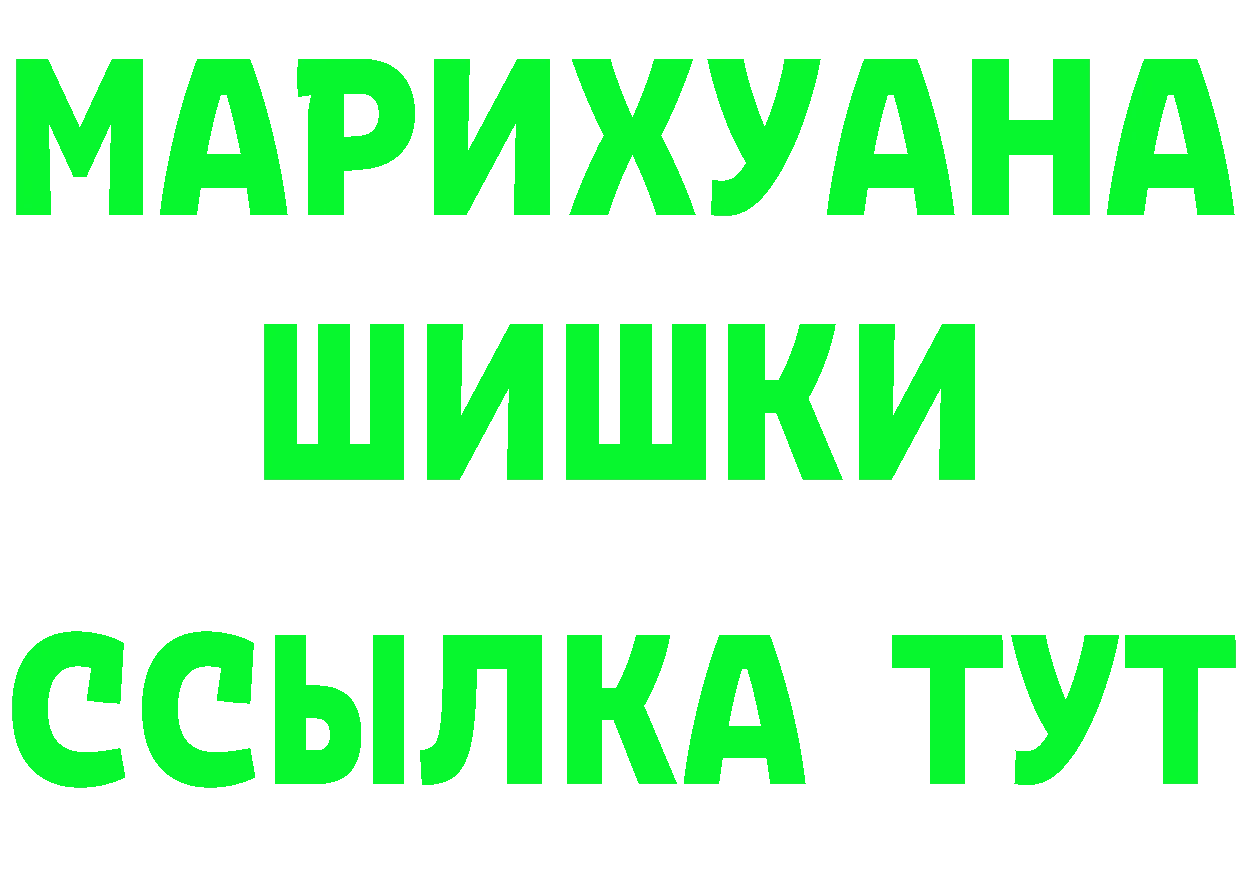 МАРИХУАНА
ШИШКИ
ССЫЛКА ТУТ